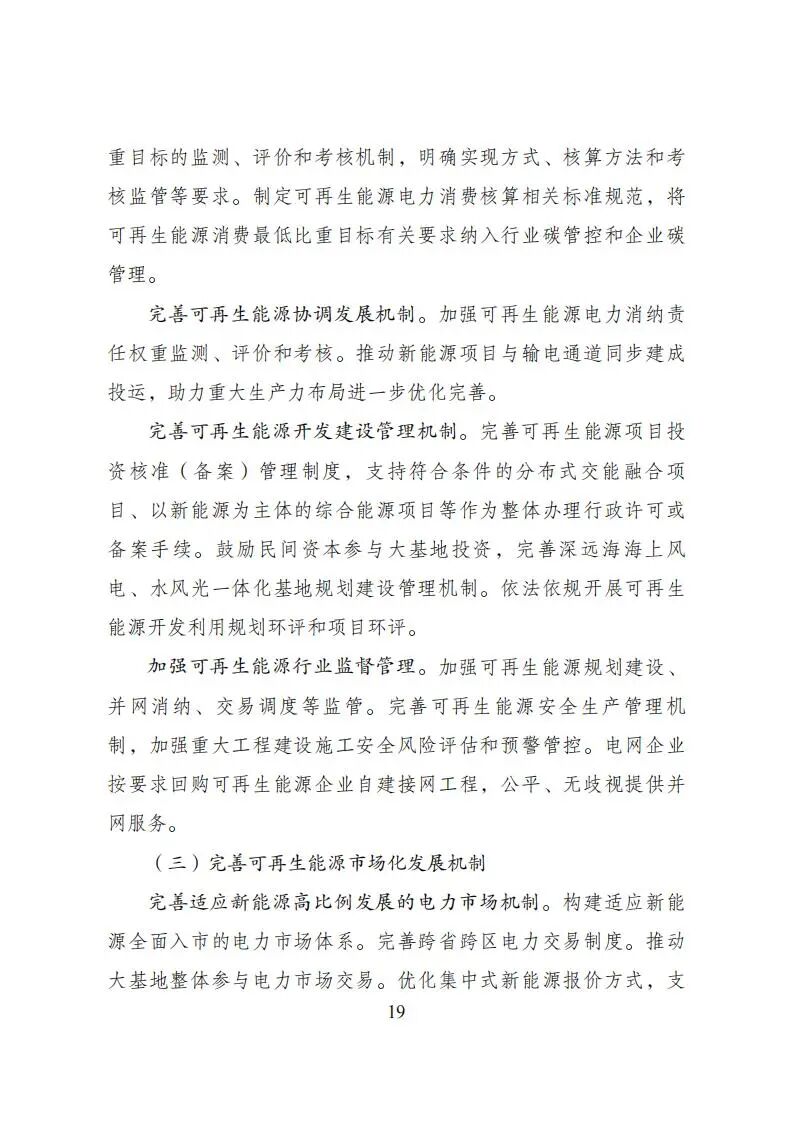 重目标的监测、评价和考核机制，明确实现方式、核算方法和考核监管等要求。制定可再生能源电力消费核算相关标准规范，将可再生能源消费最低比重目标有关要求纳入行业碳管控和企业碳管理。

完善可再生能源协调发展机制。加强可再生能源电力消纳责任权重监测、评价和考核。推动新能源项目与输电通道同步建成投运，助力重大生产力布局进一步优化完善。

完善可再生能源开发建设管理机制。完善可再生能源项目投资核准（备案）管理制度，支持符合条件的分布式交能融合项目、以新能源为主体的综合能源项目等作为整体办理行政许可或备案手续。鼓励民间资本参与大基地投资，完善深远海海上风电、水风光一体化基地规划建设管理机制。依法依规开展可再生能源开发利用规划环评和项目环评。

加强可再生能源行业监督管理。加强可再生能源规划建设、并网消纳、交易调度等监管。完善可再生能源安全生产管理机制，加强重大工程建设施工安全风险评估和预警管控。电网企业按要求回购可再生能源企业自建接网工程，公平、无歧视提供并网服务。

（三）完善可再生能源市场化发展机制

完善适应新能源高比例发展的电力市场机制。构建适应新能源全面入市的电力市场体系。完善跨省跨区电力交易制度。推动大基地整体参与电力市场交易。优化集中式新能源报价方式，支

19